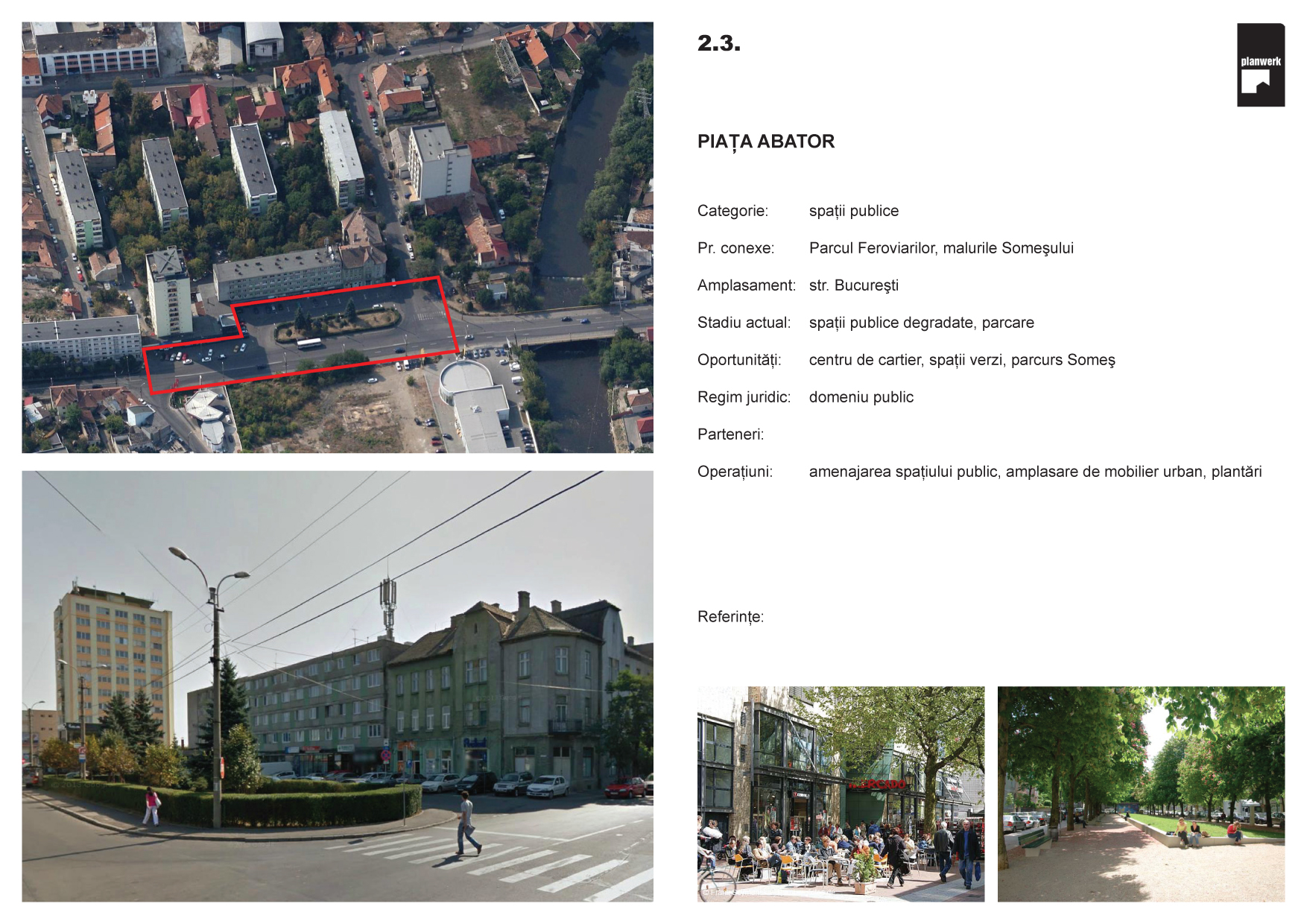 2.3.

planwerk

PIAȚA ABATOR

Categorie: spații publice

Pr. conexe: Parcul Feroviarilor, malurile Someşului

Amplasament: str. Bucureşti

Stadiu actual: spații publice degradate, parcare

Oportunități: centru de cartier, spații verzi, parcurs Someş

Regim juridic: domeniu public

Parteneri:

Operațiuni: amenajarea spațiului public, amplasare de mobilier urban, plantări

Referințe:

MERCADO